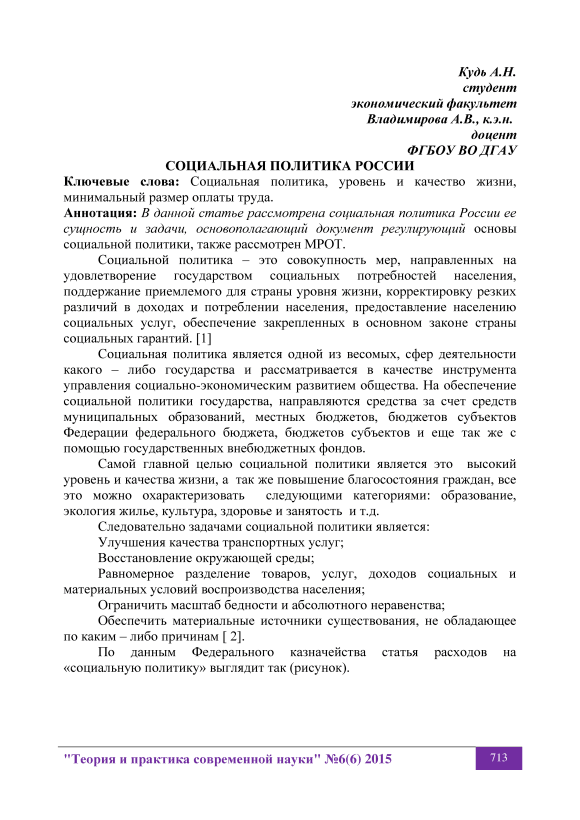 Кудь А.Н.
студент
экономический факультет
Владимирова А.В., к.э.н.
доцент
ФГБОУ ВО ДГАУ

СОЦИАЛЬНАЯ ПОЛИТИКА РОССИИ

Ключевые слова: Социальная политика, уровень и качество жизни, минимальный размер оплаты труда.

Аннотация: В данной статье рассмотрена социальная политика России ее сущность и задачи, основополагающий документ регулирующий основы социальной политики, также рассмотрен МРОТ.

Социальной политика – это совокупность мер, направленных на удовлетворение государством социальных потребностей населения, поддержание приемлемого для страны уровня жизни, корректировку резких различий в доходах и потреблении населения, предоставление населению социальных услуг, обеспечение закрепленных в основном законе страны социальных гарантий. [1]

Социальная политика является одной из весомых, сфер деятельности какого – либо государства и рассматривается в качестве инструмента управления социально-экономическим развитием общества. На обеспечение социальной политики государства, направляются средства за счет средств муниципальных образований, местных бюджетов, бюджетов субъектов Федерации федерального бюджета, бюджетов субъектов и еще так же с помощью государственных внебюджетных фондов.

Самой главной целью социальной политики является это высокий уровень и качества жизни, а так же повышение благосостояния граждан, все это можно охарактеризовать следующими категориями: образование, экология жилье, культура, здоровье и занятость и т.д.

Следовательно задачами социальной политики является:

Улучшения качества транспортных услуг;

Восстановление окружающей среды;

Равномерное разделение товаров, услуг, доходов социальных и материальных условий воспроизводства населения;

Ограничить масштаб бедности и абсолютного неравенства;

Обеспечить материальные источники существования, не обладающее по каким – либо причинам [ 2].

По данным Федерального казначейства статья расходов на «социальную политику» выглядит так (рисунок).

"Теория и практика современной науки" №6(6) 2015

713